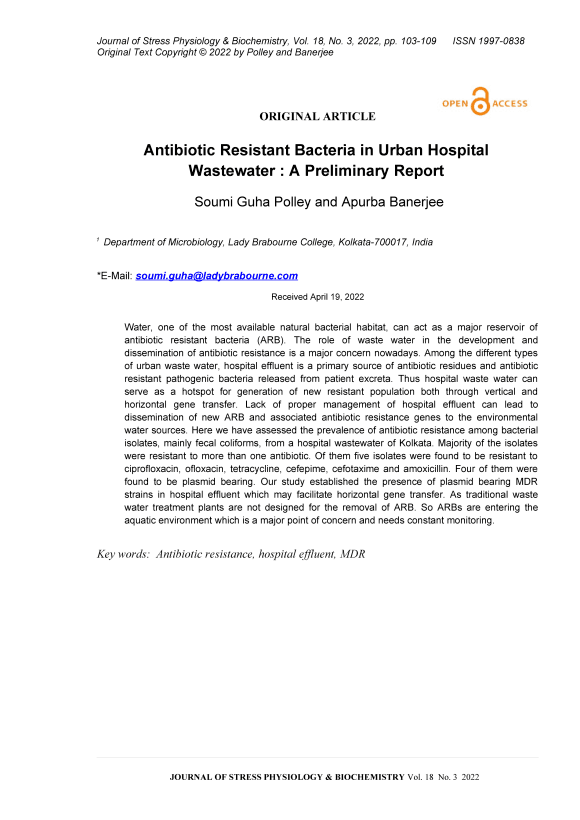 Journal of Stress Physiology & Biochemistry, Vol. 18, No. 3, 2022, pp. 103-109 ISSN 1997-0838
Original Text Copyright © 2022 by Polley and Banerjee

OPEN ACCESS

ORIGINAL ARTICLE

Antibiotic Resistant Bacteria in Urban Hospital Wastewater : A Preliminary Report

Soumi Guha Polley and Apurba Banerjee

$^1$ Department of Microbiology, Lady Brabourne College, Kolkata-700017, India

*E-Mail: soumi.guha@ladybrabourne.com

Received April 19, 2022

Water, one of the most available natural bacterial habitat, can act as a major reservoir of antibiotic resistant bacteria (ARB). The role of waste water in the development and dissemination of antibiotic resistance is a major concern nowadays. Among the different types of urban waste water, hospital effluent is a primary source of antibiotic residues and antibiotic resistant pathogenic bacteria released from patient excreta. Thus hospital waste water can serve as a hotspot for generation of new resistant population both through vertical and horizontal gene transfer. Lack of proper management of hospital effluent can lead to dissemination of new ARB and associated antibiotic resistance genes to the environmental water sources. Here we have assessed the prevalence of antibiotic resistance among bacterial isolates, mainly fecal coliforms, from a hospital wastewater of Kolkata. Majority of the isolates were resistant to more than one antibiotic. Of them five isolates were found to be resistant to ciprofloxacin, ofloxacin, tetracycline, cefepime, cefotaxime and amoxicillin. Four of them were found to be plasmid bearing. Our study established the presence of plasmid bearing MDR strains in hospital effluent which may facilitate horizontal gene transfer. As traditional waste water treatment plants are not designed for the removal of ARB. So ARBs are entering the aquatic environment which is a major point of concern and needs constant monitoring.

Key words: Antibiotic resistance, hospital effluent, MDR

JOURNAL OF STRESS PHYSIOLOGY & BIOCHEMISTRY Vol. 18 No. 3 2022